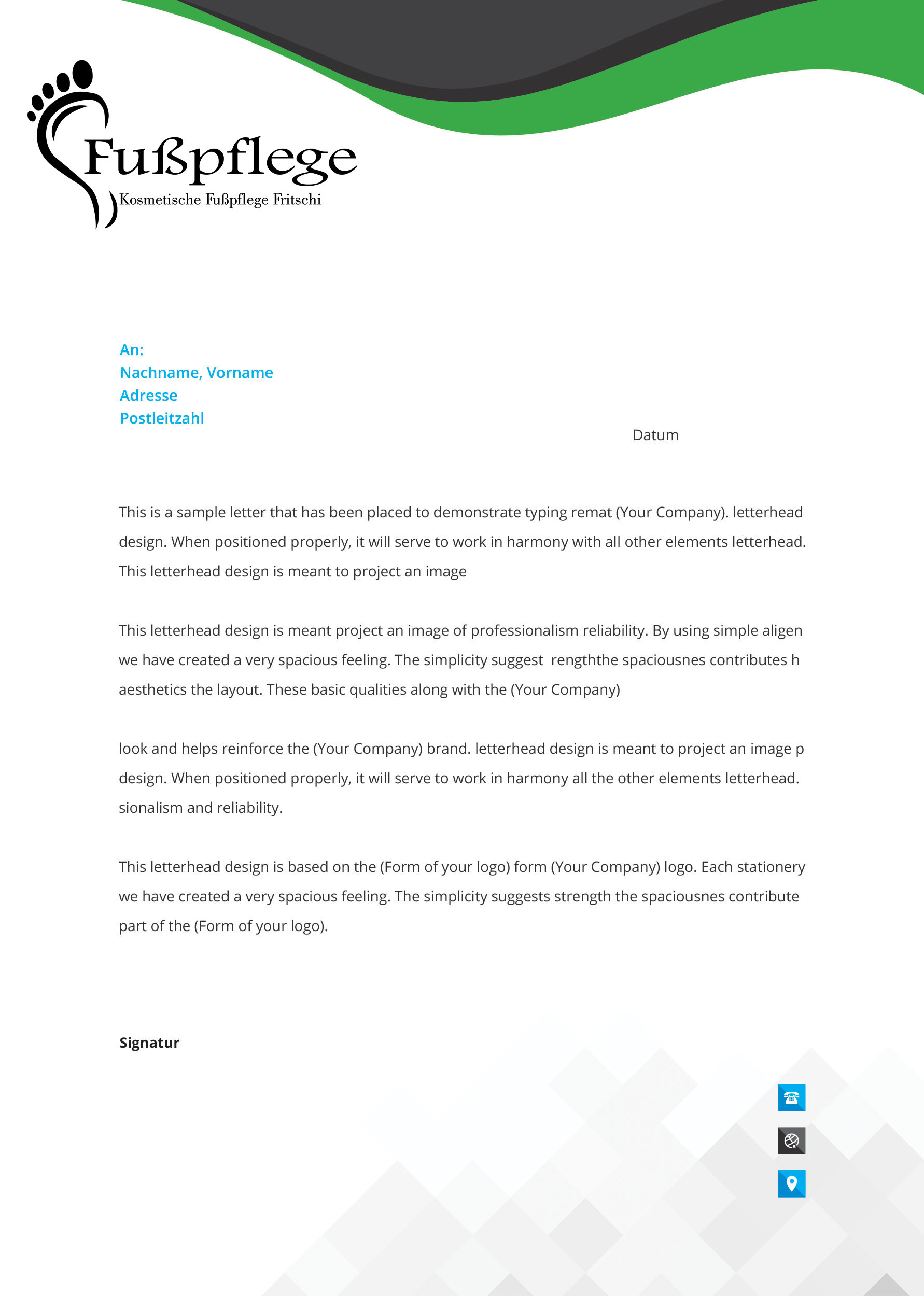 Fußpflege
Kosmetische Fußpflege Fritschi

An:
Nachname, Vorname
Adresse
Postleitzahl

Datum

This is a sample letter that has been placed to demonstrate typing remat (Your Company). letterhead design. When positioned properly, it will serve to work in harmony with all other elements letterhead. This letterhead design is meant to project an image

This letterhead design is meant project an image of professionalism reliability. By using simple aligen we have created a very spacious feeling. The simplicity suggest rengththe spaciousnes contributes h aesthetics the layout. These basic qualities along with the (Your Company)

look and helps reinforce the (Your Company) brand. letterhead design is meant to project an image p design. When positioned properly, it will serve to work in harmony all the other elements letterhead. sionalism and reliability.

This letterhead design is based on the (Form of your logo) form (Your Company) logo. Each stationery we have created a very spacious feeling. The simplicity suggests strength the spaciousnes contribute part of the (Form of your logo).

Signatur